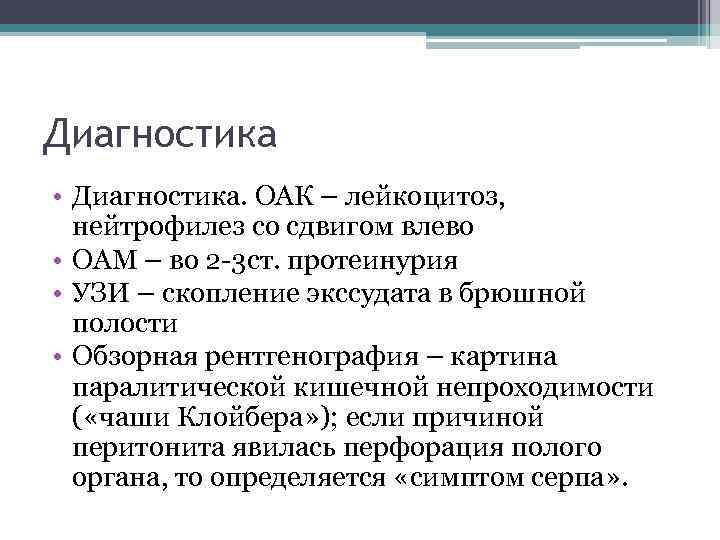 Диагностика

• Диагностика. ОАК – лейкоцитоз, нейтрофилез со сдвигом влево
• ОАМ – во 2-3ст. протеинурия
• УЗИ – скопление экссудата в брюшной полости
• Обзорная рентгенография – картина паралитической кишечной непроходимости («чаши Клойбера»); если причиной перитонита явилась перфорация полого органа, то определяется «симптом серпа».